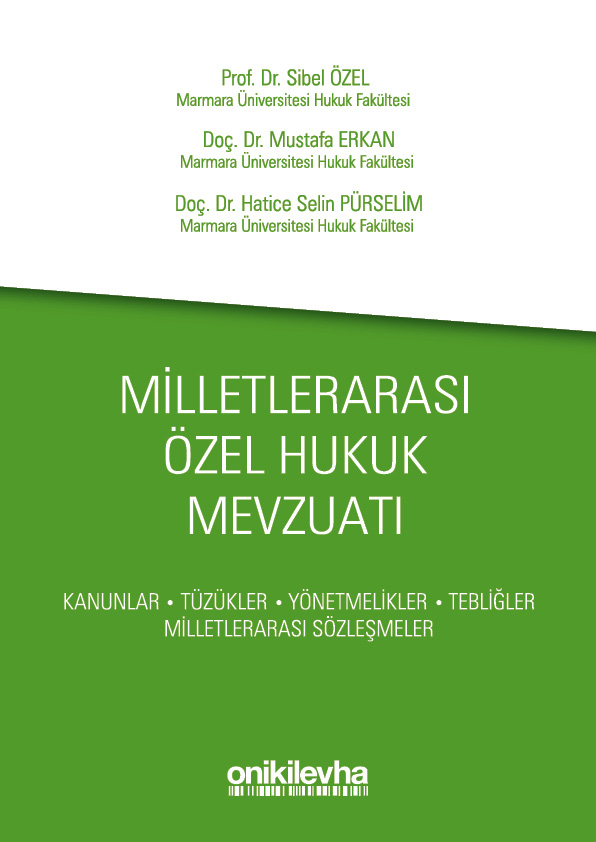 Prof. Dr. Sibel ÖZEL
Marmara Üniversitesi Hukuk Fakültesi

Doç. Dr. Mustafa ERKAN
Marmara Üniversitesi Hukuk Fakültesi

Doç. Dr. Hatice Selin PÜRSELİM
Marmara Üniversitesi Hukuk Fakültesi

MİLLETLERARASI
ÖZEL HUKUK
MEVZUATI

KANUNLAR • TÜZÜKLER • YÖNETMELİKLER • TEBLİĞLER
MİLLETLERARASI SÖZLEŞMELER

onikilevha